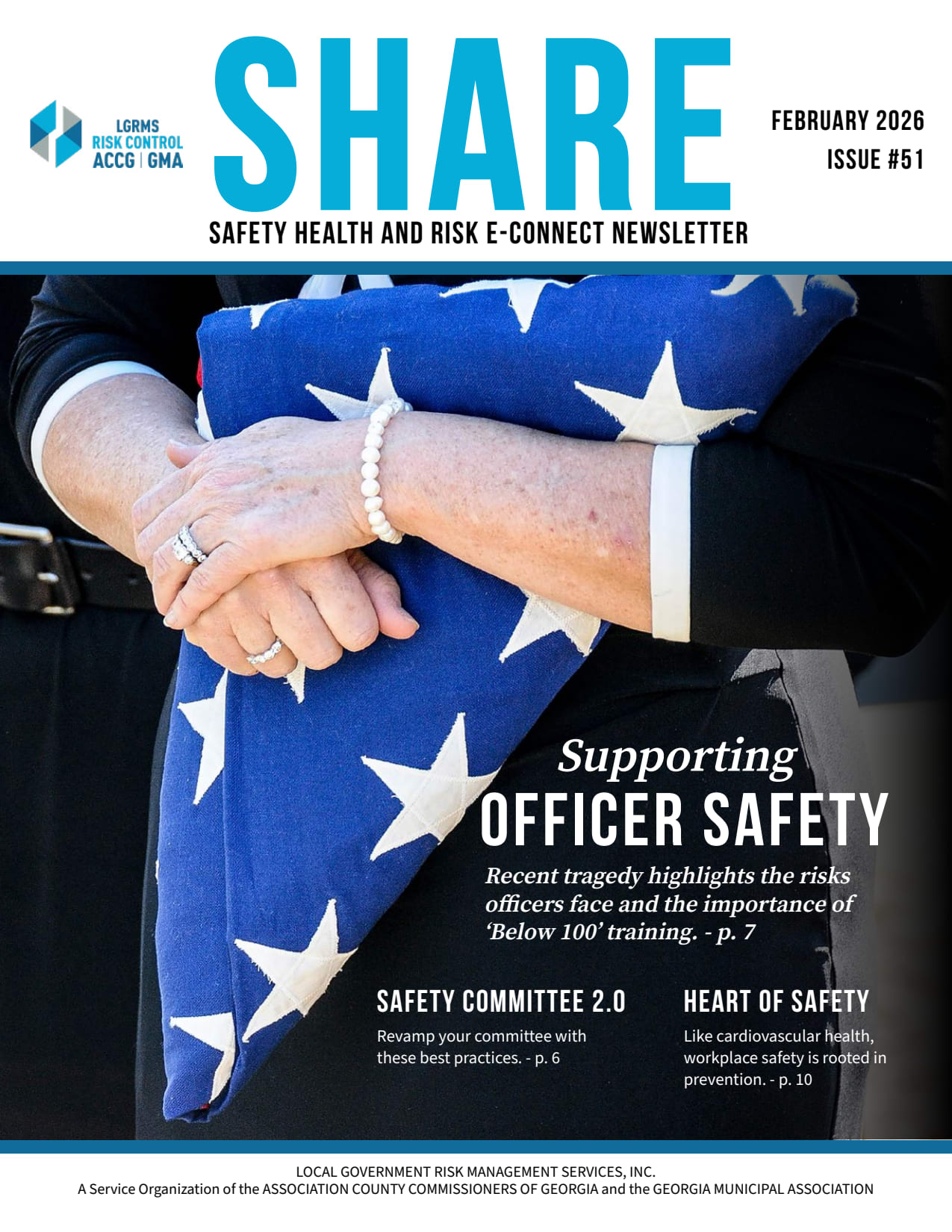 LGRMS
RISK CONTROL
ACCG | GMA

SHARE

FEBRUARY 2026
ISSUE #51

SAFETY HEALTH AND RISK E-CONNECT NEWSLETTER

Supporting
OFFICER SAFETY

Recent tragedy highlights the risks officers face and the importance of 'Below 100' training. - p. 7

SAFETY COMMITTEE 2.0

Revamp your committee with these best practices. - p. 6

HEART OF SAFETY

Like cardiovascular health, workplace safety is rooted in prevention. - p. 10

LOCAL GOVERNMENT RISK MANAGEMENT SERVICES, INC.
A Service Organization of the ASSOCIATION COUNTY COMMISSIONERS OF GEORGIA and the GEORGIA MUNICIPAL ASSOCIATION